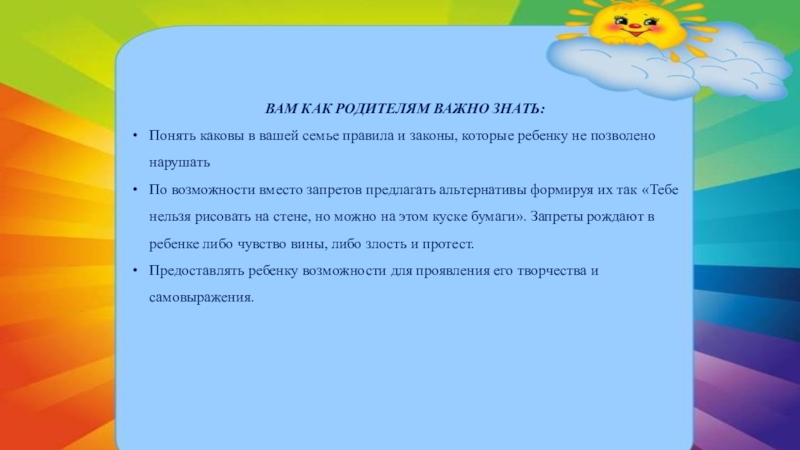 ВАМ КАК РОДИТЕЛЯМ ВАЖНО ЗНАТЬ:

• Понять каковы в вашей семье правила и законы, которые ребенку не позволено нарушать

• По возможности вместо запретов предлагать альтернативы формируя их так «Тебе нельзя рисовать на стене, но можно на этом куске бумаги». Запреты рождают в ребенке либо чувство вины, либо злость и протест.

• Предоставлять ребенку возможности для проявления его творчества и самовыражения.